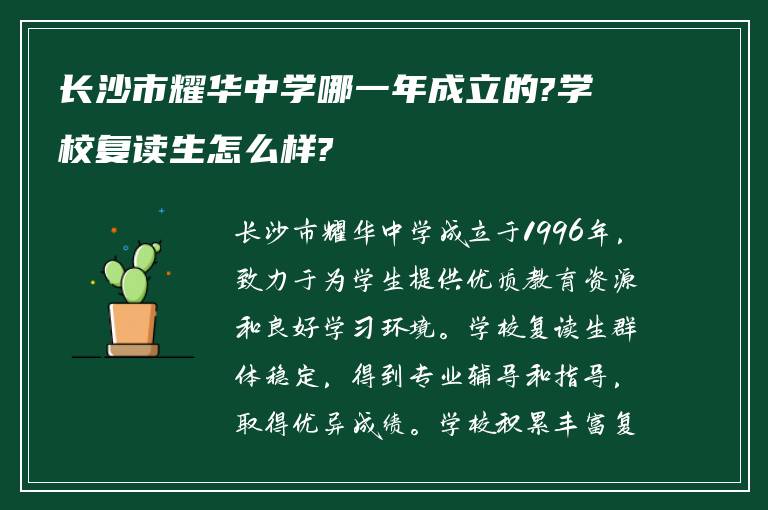 长沙市耀华中学哪一年成立的?学校复读生怎么样?

长沙市耀华中学成立于1996年，致力于为学生提供优质教育资源和良好学习环境。学校复读生群体稳定，得到专业辅导和指导，取得优异成绩。学校积累丰富复